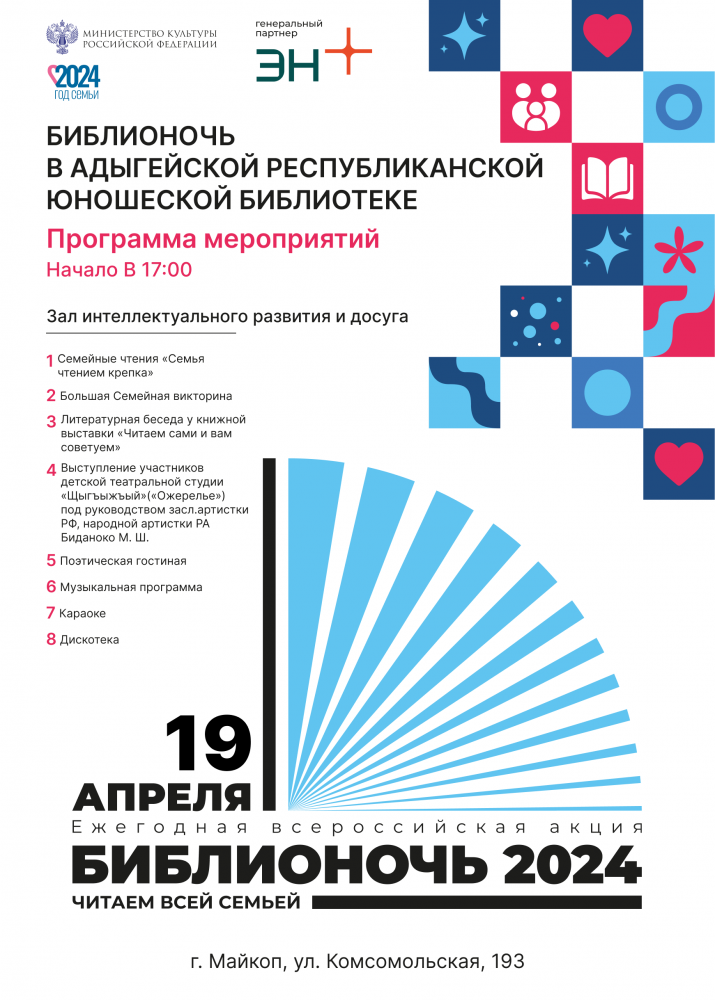 МИНИСТЕРСТВО КУЛЬТУРЫ РОССИЙСКОЙ ФЕДЕРАЦИИ

2024 ГОД СЕМЬИ

генеральный партнер

ЭН+

БИБЛИОНОЧЬ В АДЫГЕЙСКОЙ РЕСПУБЛИКАНСКОЙ ЮНОШЕСКОЙ БИБЛИОТЕКЕ

Программа мероприятий

Начало В 17:00

Зал интеллектуального развития и досуга

1 Семейные чтения «Семья чтением крепка»

2 Большая Семейная викторина

3 Литературная беседа у книжной выставки «Читаем сами и вам советуем»

4 Выступление участников детской театральной студии «Щыгъыжъый»(«Ожерелье») под руководством засл.артистки РФ, народной артистки РА Биданоко М. Ш.

5 Поэтическая гостиная

6 Музыкальная программа

7 Караоке

8 Дискотека

19 АПРЕЛЯ

Ежегодная всероссийская акция

БИБЛИОНОЧЬ 2024

ЧИТАЕМ ВСЕЙ СЕМЬЕЙ

г. Майкоп, ул. Комсомольская, 193